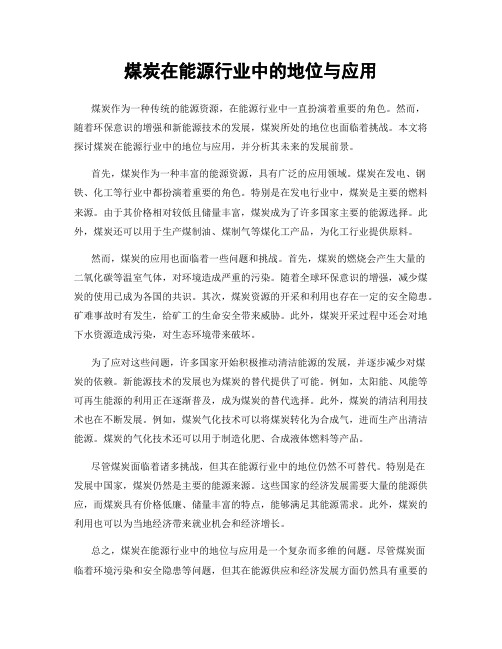 煤炭在能源行业中的地位与应用

煤炭作为一种传统的能源资源，在能源行业中一直扮演着重要的角色。然而，随着环保意识的增强和新能源技术的发展，煤炭所处的地位也面临着挑战。本文将探讨煤炭在能源行业中的地位与应用，并分析其未来的发展前景。

首先，煤炭作为一种丰富的能源资源，具有广泛的应用领域。煤炭在发电、钢铁、化工等行业中都扮演着重要的角色。特别是在发电行业中，煤炭是主要的燃料来源。由于其价格相对较低且储量丰富，煤炭成为了许多国家主要的能源选择。此外，煤炭还可以用于生产煤制油、煤制气等煤化工产品，为化工行业提供原料。

然而，煤炭的应用也面临着一些问题和挑战。首先，煤炭的燃烧会产生大量的二氧化碳等温室气体，对环境造成严重的污染。随着全球环保意识的增强，减少煤炭的使用已成为各国的共识。其次，煤炭资源的开采和利用也存在一定的安全隐患。矿难事故时有发生，给矿工的生命安全带来威胁。此外，煤炭开采过程中还会对地下水资源造成污染，对生态环境带来破坏。

为了应对这些问题，许多国家开始积极推动清洁能源的发展，并逐步减少对煤炭的依赖。新能源技术的发展也为煤炭的替代提供了可能。例如，太阳能、风能等可再生能源的利用正在逐渐普及，成为煤炭的替代选择。此外，煤炭的清洁利用技术也在不断发展。例如，煤炭气化技术可以将煤炭转化为合成气，进而生产出清洁能源。煤炭的气化技术还可以用于制造化肥、合成液体燃料等产品。

尽管煤炭面临着诸多挑战，但其在能源行业中的地位仍然不可替代。特别是在发展中国家，煤炭仍然是主要的能源来源。这些国家的经济发展需要大量的能源供应，而煤炭具有价格低廉、储量丰富的特点，能够满足其能源需求。此外，煤炭的利用也可以为当地经济带来就业机会和经济增长。

总之，煤炭在能源行业中的地位与应用是一个复杂而多维的问题。尽管煤炭面临着环境污染和安全隐患等问题，但其在能源供应和经济发展方面仍然具有重要的